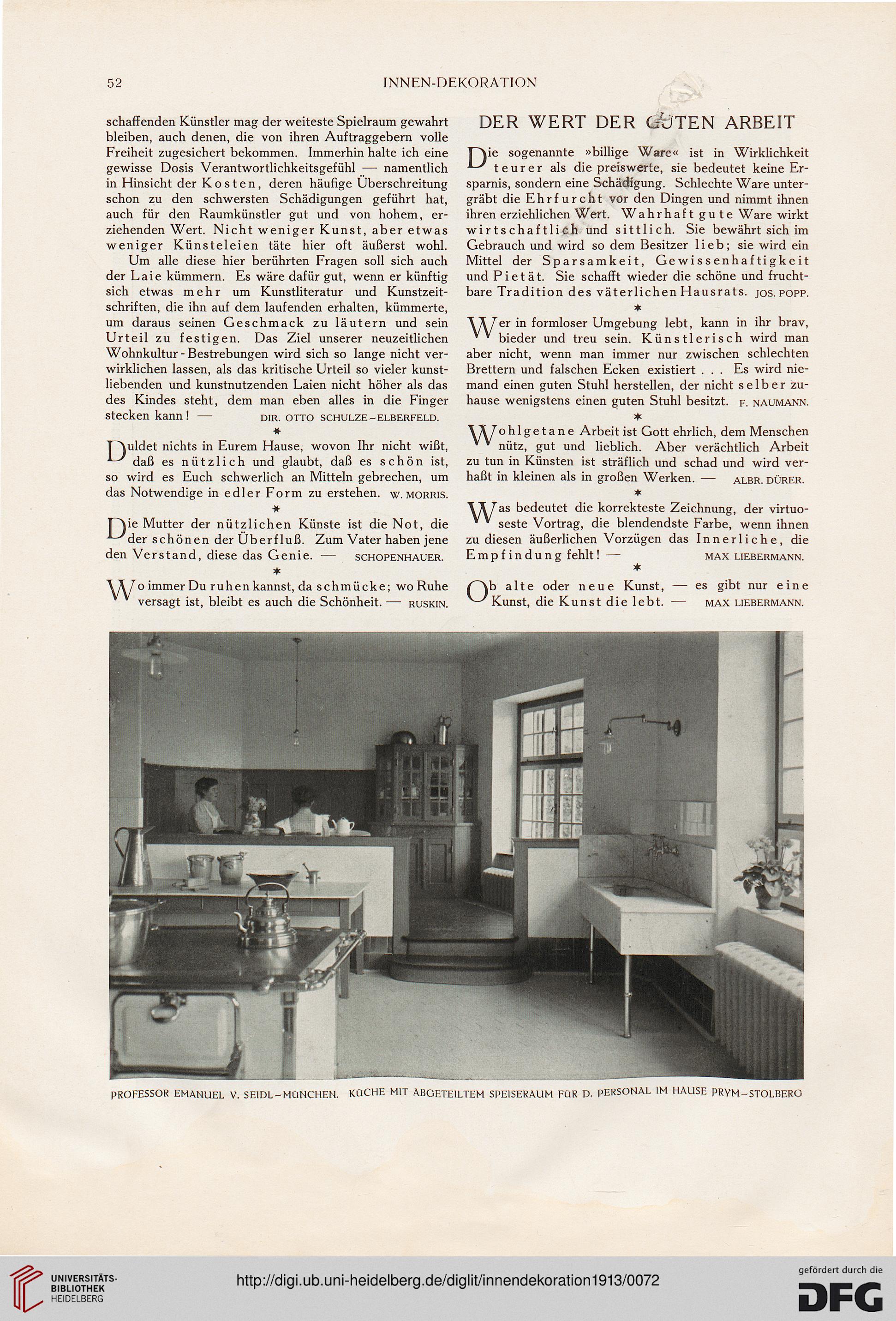 52 INNEN-DEKORATION

schaffenden Künstler mag der weiteste Spielraum gewahrt bleiben, auch denen, die von ihren Auftraggebern volle Freiheit zugesichert bekommen. Immerhin halte ich eine gewisse Dosis Verantwortlichkeitsgefühl — namentlich in Hinsicht der Kosten, deren häufige Überschreitung schon zu den schwersten Schädigungen geführt hat, auch für den Raumkünstler gut und von hohem, erziehenden Wert. Nicht weniger Kunst, aber etwas weniger Künsteleien täte hier oft äußerst wohl.

Um alle diese hier berührten Fragen soll sich auch der Laie kümmern. Es wäre dafür gut, wenn er künftig sich etwas mehr um Kunstliteratur und Kunstzeitschriften, die ihn auf dem laufenden erhalten, kümmerte, um daraus seinen Geschmack zu läutern und sein Urteil zu festigen. Das Ziel unserer neuzeitlichen Wohnkultur-Bestrebungen wird sich so lange nicht verwirklichen lassen, als das kritische Urteil so vieler kunstliebenden und kunstnutzenden Laien nicht höher als das des Kindes steht, dem man eben alles in die Finger stecken kann! — DIR. OTTO SCHULZE-ELBERFELD.

*

Duldet nichts in Eurem Hause, wovon Ihr nicht wißt, daß es nützlich und glaubt, daß es schön ist, so wird es Euch schwerlich an Mitteln gebrechen, um das Notwendige in edler Form zu erstehen. W. MORRIS.

*

Die Mutter der nützlichen Künste ist die Not, die der schönen der Überfluß. Zum Vater haben jene den Verstand, diese das Genie. — SCHOPENHAUER.

*

Wo immer Du ruhen kannst, da schmücke; wo Ruhe versagt ist, bleibt es auch die Schönheit. — RUSKIN.

DER WERT DER GUTEN ARBEIT

Die sogenannte »billige Ware« ist in Wirklichkeit teurer als die preiswerte, sie bedeutet keine Ersparnis, sondern eine Schädigung. Schlechte Ware untergräbt die Ehrfurcht vor den Dingen und nimmt ihnen ihren erziehlichen Wert. Wahrhaft gute Ware wirkt wirtschaftlich und sittlich. Sie bewährt sich im Gebrauch und wird so dem Besitzer lieb; sie wird ein Mittel der Sparsamkeit, Gewissenhaftigkeit und Pietät. Sie schafft wieder die schöne und fruchtbare Tradition des väterlichen Hausrats. JOS. POPP.

*

Wer in formloser Umgebung lebt, kann in ihr brav, bieder und treu sein. Künstlerisch wird man aber nicht, wenn man immer nur zwischen schlechten Brettern und falschen Ecken existiert . . . Es wird niemand einen guten Stuhl herstellen, der nicht selber zuhause wenigstens einen guten Stuhl besitzt. F. NAUMANN.

*

Wohlgetane Arbeit ist Gott ehrlich, dem Menschen nütz, gut und lieblich. Aber verächtlich Arbeit zu tun in Künsten ist sträflich und schad und wird verhaßt in kleinen als in großen Werken. — ALBR. DÜRER.

*

Was bedeutet die korrekteste Zeichnung, der virtuoseste Vortrag, die blendendste Farbe, wenn ihnen zu diesen äußerlichen Vorzügen das Innerliche, die Empfindung fehlt! — MAX LIEBERMANN.

*

Ob alte oder neue Kunst, — es gibt nur eine Kunst, die Kunst die lebt. — MAX LIEBERMANN.

PROFESSOR EMANUEL V. SEIDL-MÜNCHEN. KÜCHE MIT ABGETEILTEM SPEISERAUM FÜR D. PERSONAL IM HAUSE PRYM-STOLBERG

UNIVERSITÄTS-BIBLIOTHEK HEIDELBERG

http://digi.ub.uni-heidelberg.de/diglit/innendekoration1913/0072

gefördert durch die DFG